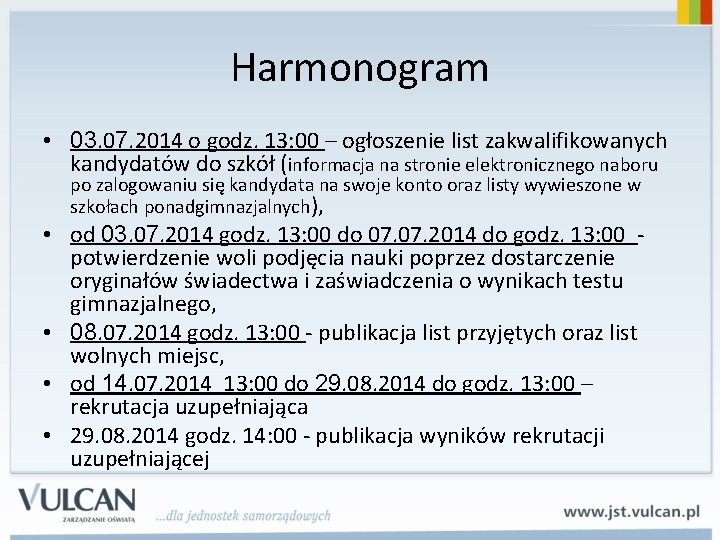 Harmonogram

• 03.07.2014 o godz. 13:00 – ogłoszenie list zakwalifikowanych kandydatów do szkół (informacja na stronie elektronicznego naboru po zalogowaniu się kandydata na swoje konto oraz listy wywieszone w szkołach ponadgimnazjalnych),

• od 03.07.2014 godz. 13:00 do 07.07.2014 do godz. 13:00 - potwierdzenie woli podjęcia nauki poprzez dostarczenie oryginałów świadectwa i zaświadczenia o wynikach testu gimnazjalnego,

• 08.07.2014 godz. 13:00 - publikacja list przyjętych oraz list wolnych miejsc,

• od 14.07.2014 13:00 do 29.08.2014 do godz. 13:00 – rekrutacja uzupełniająca

• 29.08.2014 godz. 14:00 - publikacja wyników rekrutacji uzupełniającej

VULCAN
ZARZĄDZANIE OŚWIATĄ
...dla jednostek samorządowych
www.jst.vulcan.pl